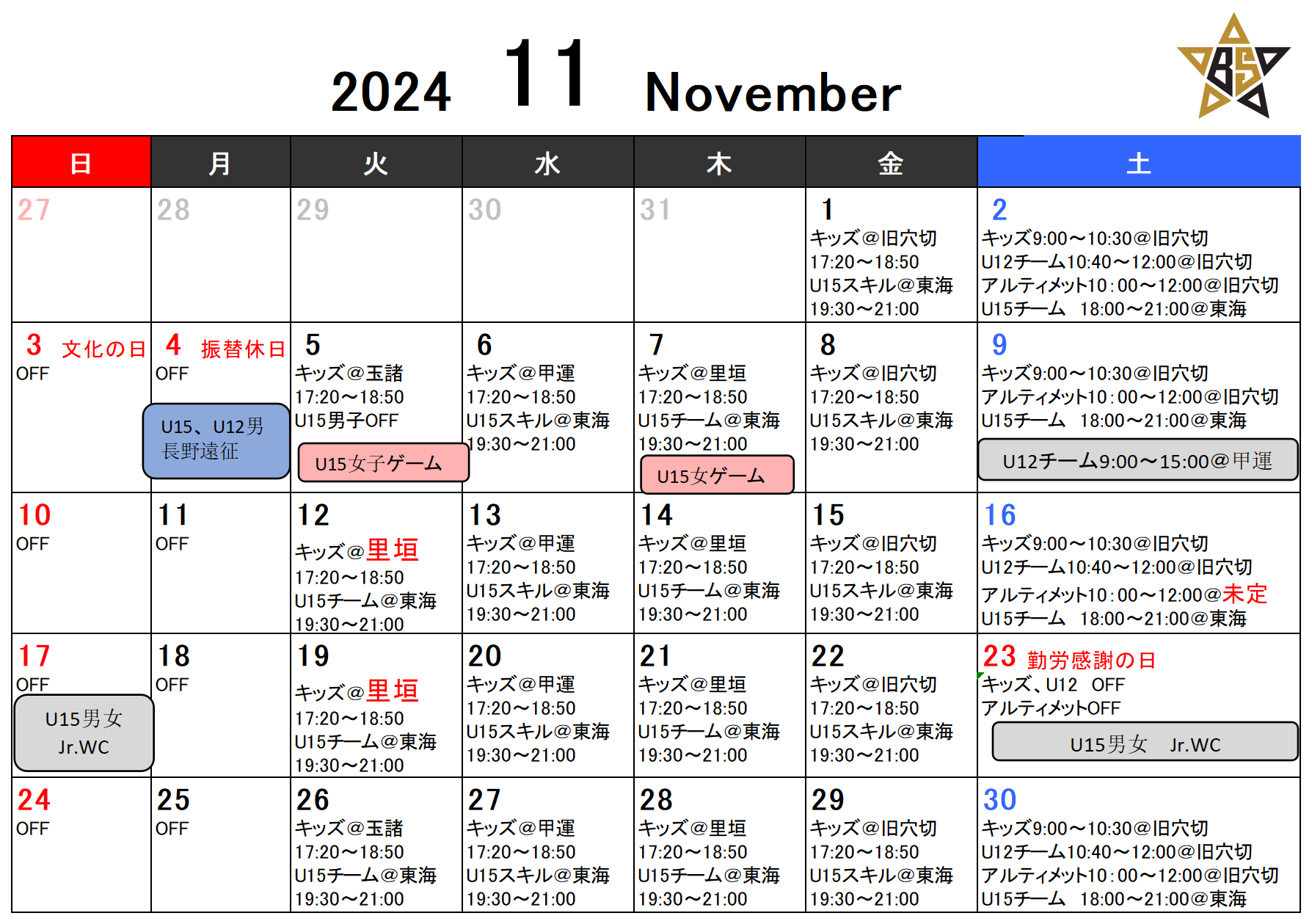 2024 11 November

BS

| 日 | 月 | 火 | 水 | 木 | 金 | 土 |
|---|---|---|---|---|---|---|
| 27 | 28 | 29 | 30 | 31 | 1 キッズ＠旧穴切 17:20～18:50 U15スキル＠東海 19:30～21:00 | 2 キッズ9:00～10:30＠旧穴切 U12チーム10:40～12:00＠旧穴切 アルティメット10：00～12:00＠旧穴切 U15チーム 18:00～21:00＠東海 |
| 3 文化の日 OFF | 4 振替休日 OFF U15、U12男 長野遠征 | 5 キッズ＠玉諸 17:20～18:50 U15男子OFF U15女子ゲーム | 6 キッズ＠甲運 17:20～18:50 U15スキル＠東海 19:30～21:00 | 7 キッズ＠里垣 17:20～18:50 U15チーム＠東海 19:30～21:00 U15女ゲーム | 8 キッズ＠旧穴切 17:20～18:50 U15スキル＠東海 19:30～21:00 | 9 キッズ9:00～10:30＠旧穴切 アルティメット10：00～12:00＠旧穴切 U15チーム 18:00～21:00＠東海 U12チーム9:00～15:00＠甲運 |
| 10 OFF | 11 OFF | 12 キッズ＠里垣 17:20～18:50 U15チーム＠東海 19:30～21:00 | 13 キッズ＠甲運 17:20～18:50 U15スキル＠東海 19:30～21:00 | 14 キッズ＠里垣 17:20～18:50 U15チーム＠東海 19:30～21:00 | 15 キッズ＠旧穴切 17:20～18:50 U15スキル＠東海 19:30～21:00 | 16 キッズ9:00～10:30＠旧穴切 U12チーム10:40～12:00＠旧穴切 アルティメット10：00～12:00＠未定 U15チーム 18:00～21:00＠東海 |
| 17 OFF U15男女 Jr.WC | 18 OFF | 19 キッズ＠里垣 17:20～18:50 U15チーム＠東海 19:30～21:00 | 20 キッズ＠甲運 17:20～18:50 U15スキル＠東海 19:30～21:00 | 21 キッズ＠里垣 17:20～18:50 U15チーム＠東海 19:30～21:00 | 22 キッズ＠旧穴切 17:20～18:50 U15スキル＠東海 19:30～21:00 | 23 勤労感謝の日 キッズ、U12 OFF アルティメットOFF U15男女 Jr.WC |
| 24 OFF | 25 OFF | 26 キッズ＠玉諸 17:20～18:50 U15チーム＠東海 19:30～21:00 | 27 キッズ＠甲運 17:20～18:50 U15スキル＠東海 19:30～21:00 | 28 キッズ＠里垣 17:20～18:50 U15チーム＠東海 19:30～21:00 | 29 キッズ＠旧穴切 17:20～18:50 U15スキル＠東海 19:30～21:00 | 30 キッズ9:00～10:30＠旧穴切 U12チーム10:40～12:00＠旧穴切 アルティメット10：00～12:00＠旧穴切 U15チーム 18:00～21:00＠東海 |